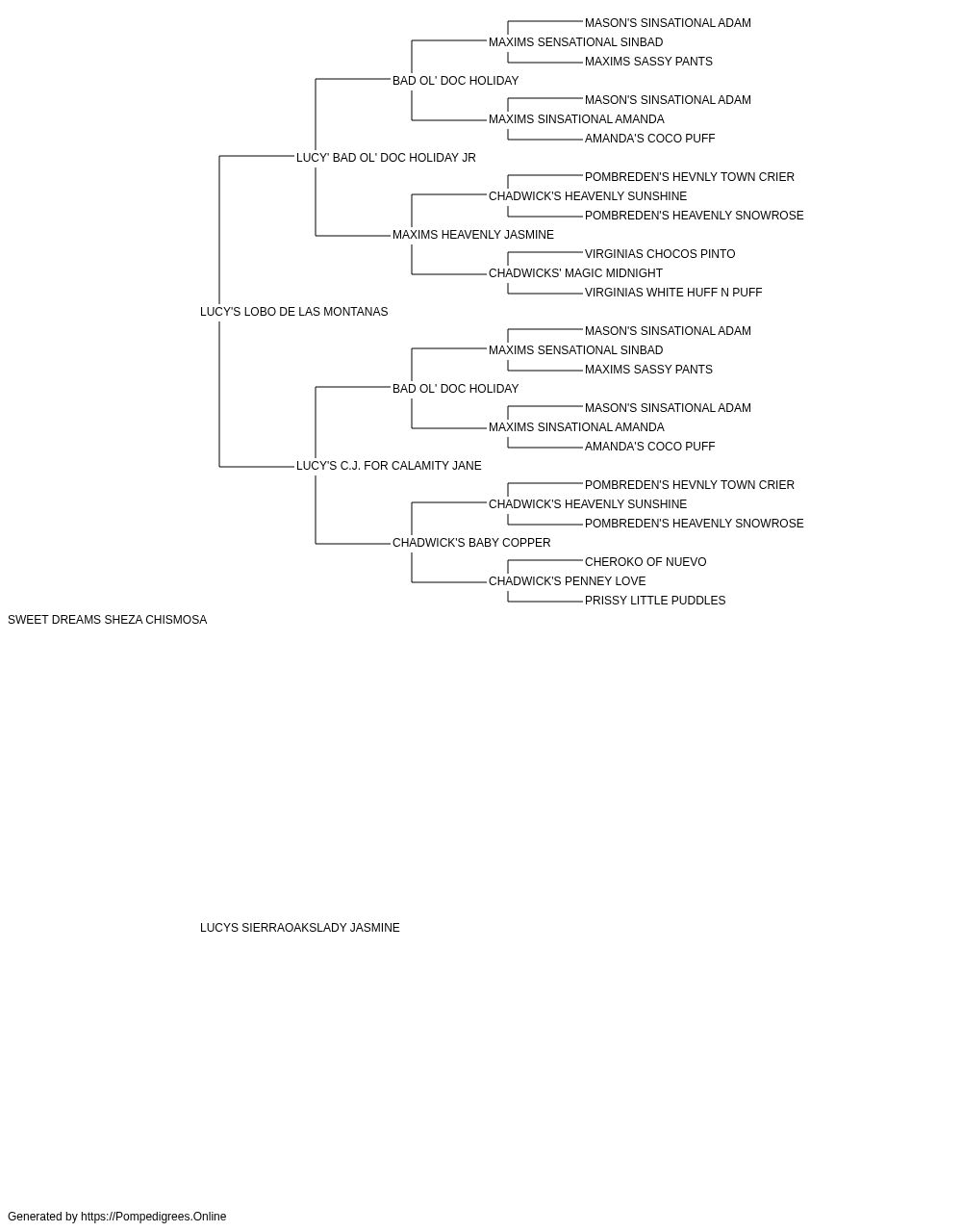 MASON'S SINSATIONAL ADAM
MAXIMS SENSATIONAL SINBAD
MAXIMS SASSY PANTS
BAD OL' DOC HOLIDAY
MASON'S SINSATIONAL ADAM
MAXIMS SINSATIONAL AMANDA
AMANDA'S COCO PUFF
LUCY' BAD OL' DOC HOLIDAY JR
POMBREDEN'S HEVNLY TOWN CRIER
CHADWICK'S HEAVENLY SUNSHINE
POMBREDEN'S HEAVENLY SNOWROSE
MAXIMS HEAVENLY JASMINE
VIRGINIAS CHOCOS PINTO
CHADWICKS' MAGIC MIDNIGHT
VIRGINIAS WHITE HUFF N PUFF
LUCY'S LOBO DE LAS MONTANAS
MASON'S SINSATIONAL ADAM
MAXIMS SENSATIONAL SINBAD
MAXIMS SASSY PANTS
BAD OL' DOC HOLIDAY
MASON'S SINSATIONAL ADAM
MAXIMS SINSATIONAL AMANDA
AMANDA'S COCO PUFF
LUCY'S C.J. FOR CALAMITY JANE
POMBREDEN'S HEVNLY TOWN CRIER
CHADWICK'S HEAVENLY SUNSHINE
POMBREDEN'S HEAVENLY SNOWROSE
CHADWICK'S BABY COPPER
CHEROKO OF NUEVO
CHADWICK'S PENNEY LOVE
PRISSY LITTLE PUDDLES
SWEET DREAMS SHEZA CHISMOSA

LUCYS SIERRAOAKSLADY JASMINE

Generated by https://Pompedigrees.Online